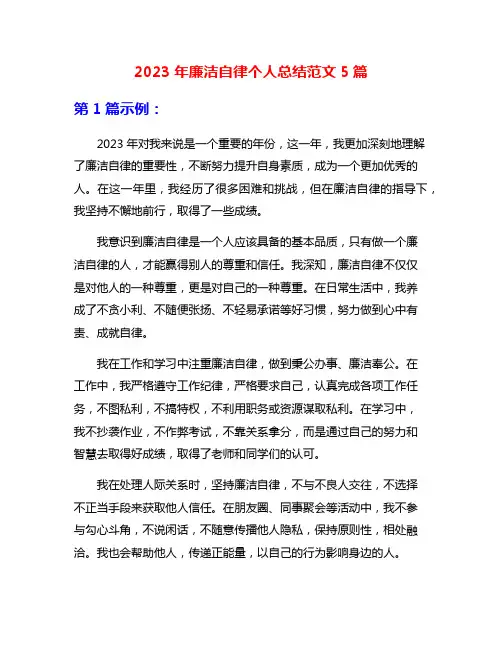 2023 年廉洁自律个人总结范文 5 篇

第 1 篇示例：

2023 年对我来说是一个重要的年份，这一年，我更加深刻地理解了廉洁自律的重要性，不断努力提升自身素质，成为一个更加优秀的人。在这一年里，我经历了很多困难和挑战，但在廉洁自律的指导下，我坚持不懈地前行，取得了一些成绩。

我意识到廉洁自律是一个人应该具备的基本品质，只有做一个廉洁自律的人，才能赢得别人的尊重和信任。我深知，廉洁自律不仅仅是对他人的一种尊重，更是对自己的一种尊重。在日常生活中，我养成了不贪小利、不随便张扬、不轻易承诺等好习惯，努力做到心中有责、成就自律。

我在工作和学习中注重廉洁自律，做到秉公办事、廉洁奉公。在工作中，我严格遵守工作纪律，严格要求自己，认真完成各项工作任务，不图私利，不搞特权，不利用职务或资源谋取私利。在学习中，我不抄袭作业，不作弊考试，不靠关系拿分，而是通过自己的努力和智慧去取得好成绩，取得了老师和同学们的认可。

我在处理人际关系时，坚持廉洁自律，不与不良人交往，不选择不正当手段来获取他人信任。在朋友圈、同事聚会等活动中，我不参与勾心斗角，不说闲话，不随意传播他人隐私，保持原则性，相处融洽。我也会帮助他人，传递正能量，以自己的行为影响身边的人。